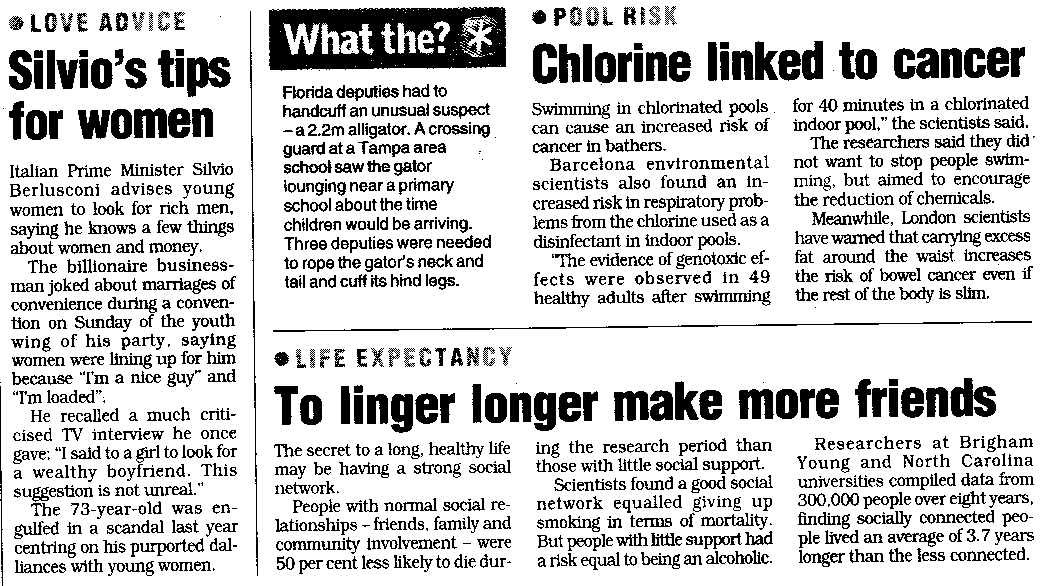 LOVE ADVICE

Silvio's tips for women

Italian Prime Minister Silvio Berlusconi advises young women to look for rich men, saying he knows a few things about women and money.

The billionaire businessman joked about marriages of convenience during a convention on Sunday of the youth wing of his party, saying women were lining up for him because "I'm a nice guy" and "I'm loaded".

He recalled a much criticised TV interview he once gave: "I said to a girl to look for a wealthy boyfriend. This suggestion is not unreal."

The 73-year-old was engulfed in a scandal last year centring on his purported dalliances with young women.

What the?

Florida deputies had to handcuff an unusual suspect – a 2.2m alligator. A crossing guard at a Tampa area school saw the gator lounging near a primary school about the time children would be arriving. Three deputies were needed to rope the gator's neck and tail and cuff its hind legs.

POOL RISK

Chlorine linked to cancer

Swimming in chlorinated pools can cause an increased risk of cancer in bathers.

Barcelona environmental scientists also found an increased risk in respiratory problems from the chlorine used as a disinfectant in indoor pools.

"The evidence of genotoxic effects were observed in 49 healthy adults after swimming for 40 minutes in a chlorinated indoor pool," the scientists said.

The researchers said they did not want to stop people swimming, but aimed to encourage the reduction of chemicals.

Meanwhile, London scientists have warned that carrying excess fat around the waist increases the risk of bowel cancer even if the rest of the body is slim.

LIFE EXPECTANCY

To linger longer make more friends

The secret to a long, healthy life may be having a strong social network.

People with normal social relationships – friends, family and community involvement – were 50 per cent less likely to die during the research period than those with little social support.

Scientists found a good social network equalled giving up smoking in terms of mortality. But people with little support had a risk equal to being an alcoholic.

Researchers at Brigham Young and North Carolina universities compiled data from 300,000 people over eight years, finding socially connected people lived an average of 3.7 years longer than the less connected.